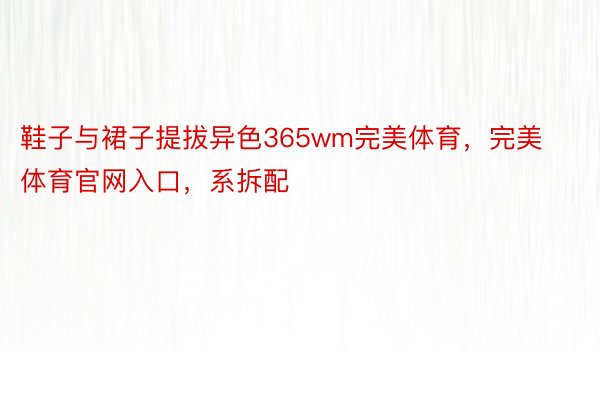 鞋子与裙子提拔异色365wm完美体育，完美体育官网入口，系拆配